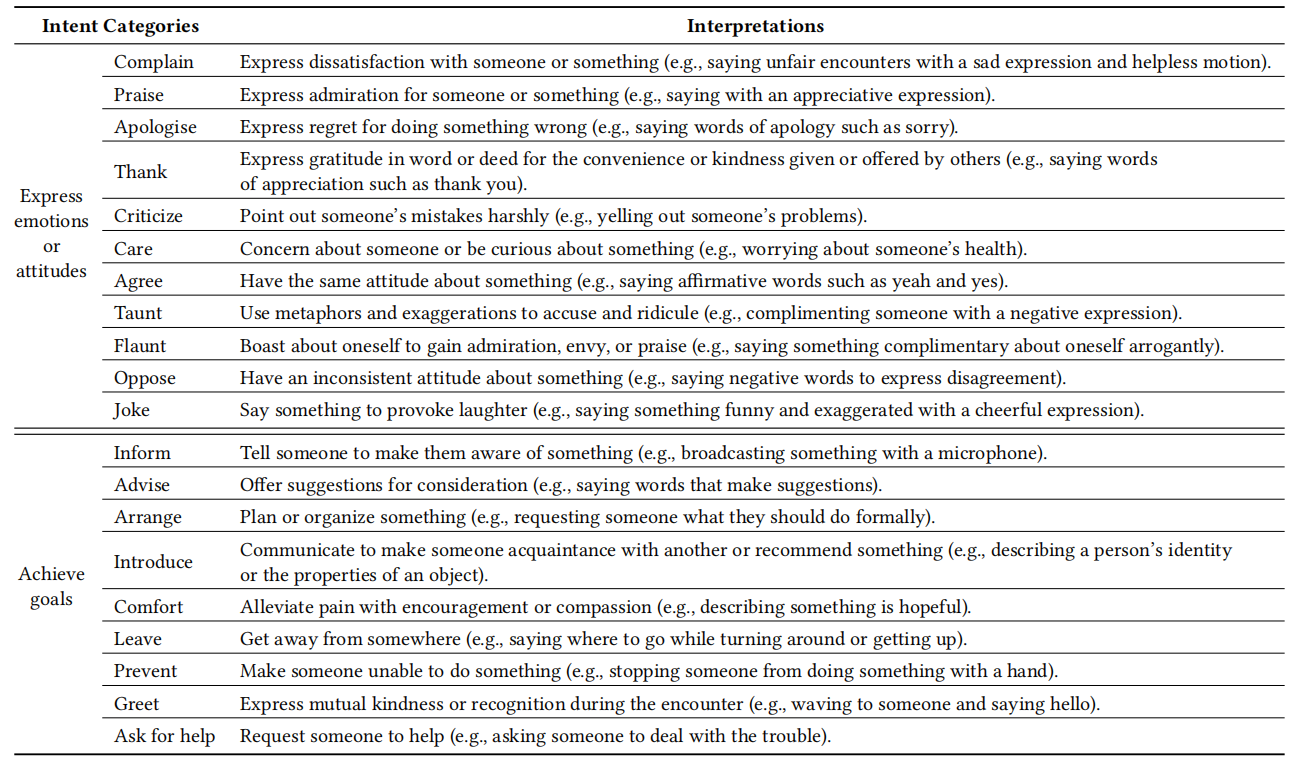 | Intent Categories | | Interpretations |
|---|---|---|
| Express emotions or attitudes | Complain | Express dissatisfaction with someone or something (e.g., saying unfair encounters with a sad expression and helpless motion). |
| | Praise | Express admiration for someone or something (e.g., saying with an appreciative expression). |
| | Apologise | Express regret for doing something wrong (e.g., saying words of apology such as sorry). |
| | Thank | Express gratitude in word or deed for the convenience or kindness given or offered by others (e.g., saying words of appreciation such as thank you). |
| | Criticize | Point out someone's mistakes harshly (e.g., yelling out someone's problems). |
| | Care | Concern about someone or be curious about something (e.g., worrying about someone's health). |
| | Agree | Have the same attitude about something (e.g., saying affirmative words such as yeah and yes). |
| | Taunt | Use metaphors and exaggerations to accuse and ridicule (e.g., complimenting someone with a negative expression). |
| | Flaunt | Boast about oneself to gain admiration, envy, or praise (e.g., saying something complimentary about oneself arrogantly). |
| | Oppose | Have an inconsistent attitude about something (e.g., saying negative words to express disagreement). |
| | Joke | Say something to provoke laughter (e.g., saying something funny and exaggerated with a cheerful expression). |
| Achieve goals | Inform | Tell someone to make them aware of something (e.g., broadcasting something with a microphone). |
| | Advise | Offer suggestions for consideration (e.g., saying words that make suggestions). |
| | Arrange | Plan or organize something (e.g., requesting someone what they should do formally). |
| | Introduce | Communicate to make someone acquaintance with another or recommend something (e.g., describing a person's identity or the properties of an object). |
| | Comfort | Alleviate pain with encouragement or compassion (e.g., describing something is hopeful). |
| | Leave | Get away from somewhere (e.g., saying where to go while turning around or getting up). |
| | Prevent | Make someone unable to do something (e.g., stopping someone from doing something with a hand). |
| | Greet | Express mutual kindness or recognition during the encounter (e.g., waving to someone and saying hello). |
| | Ask for help | Request someone to help (e.g., asking someone to deal with the trouble). |